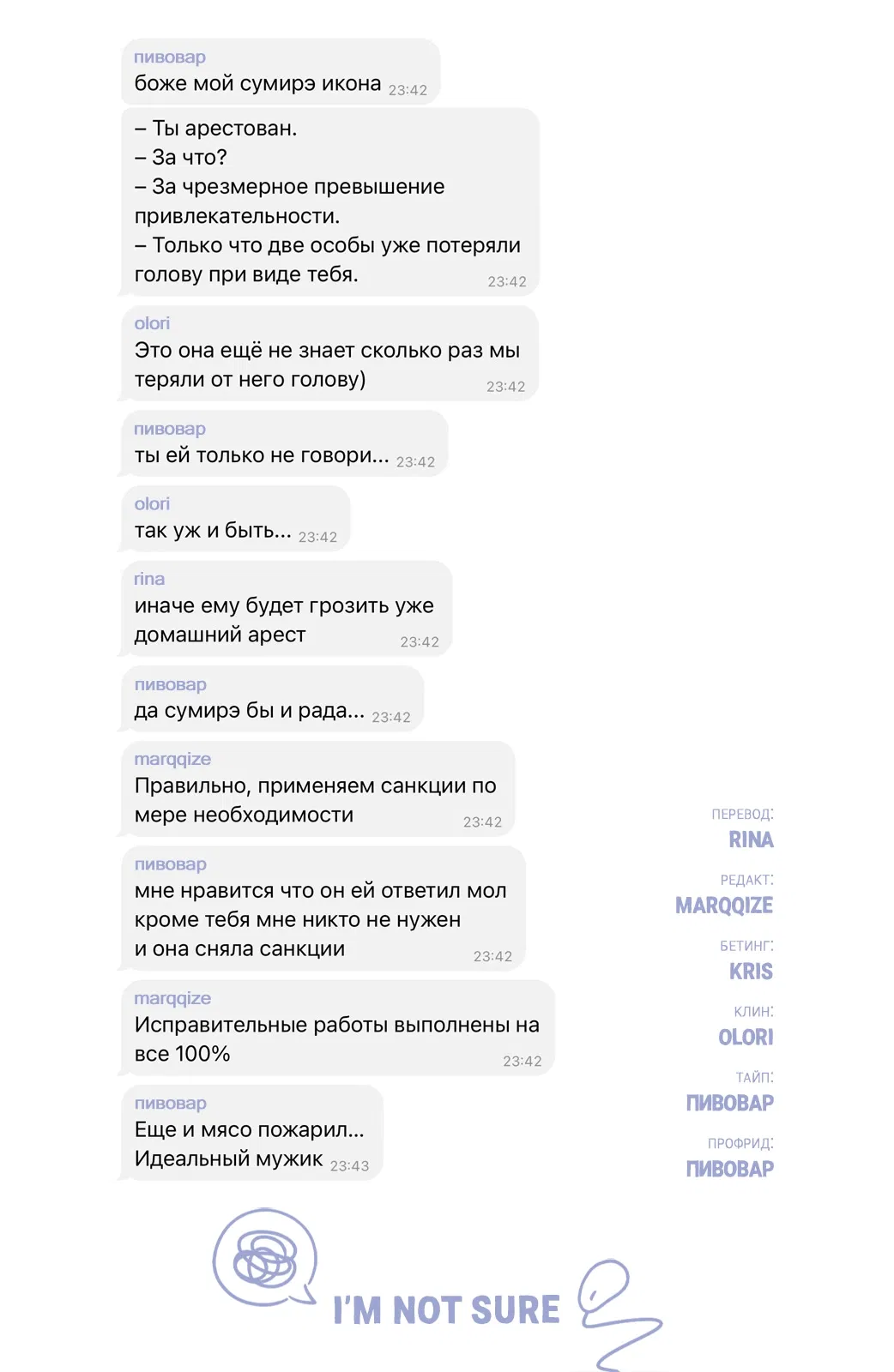 пивовар
боже мой сумирэ икона 23:42

– Ты арестован.
– За что?
– За чрезмерное превышение привлекательности.
– Только что две особы уже потеряли голову при виде тебя. 23:42

olori
Это она ещё не знает сколько раз мы теряли от него голову) 23:42

пивовар
ты ей только не говори... 23:42

olori
так уж и быть... 23:42

rina
иначе ему будет грозить уже домашний арест 23:42

пивовар
да сумирэ бы и рада... 23:42

marqqize
Правильно, применяем санкции по мере необходимости 23:42

пивовар
мне нравится что он ей ответил мол кроме тебя мне никто не нужен
и она сняла санкции 23:42

marqqize
Исправительные работы выполнены на все 100% 23:42

пивовар
Еще и мясо пожарил...
Идеальный мужик 23:43

ПЕРЕВОД:
RINA

РЕДАКТ:
MARQQIZE

БЕТИНГ:
KRIS

КЛИН:
OLORI

ТАЙП:
ПИВОВАР

ПРОФРИД:
ПИВОВАР

I'M NOT SURE